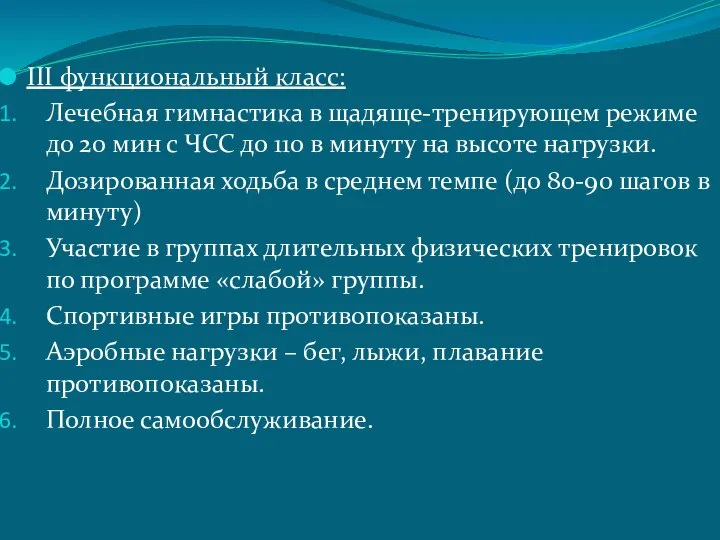 III функциональный класс:

1. Лечебная гимнастика в щадяще-тренирующем режиме до 20 мин с ЧСС до 110 в минуту на высоте нагрузки.
2. Дозированная ходьба в среднем темпе (до 80-90 шагов в минуту)
3. Участие в группах длительных физических тренировок по программе «слабой» группы.
4. Спортивные игры противопоказаны.
5. Аэробные нагрузки – бег, лыжи, плавание противопоказаны.
6. Полное самообслуживание.